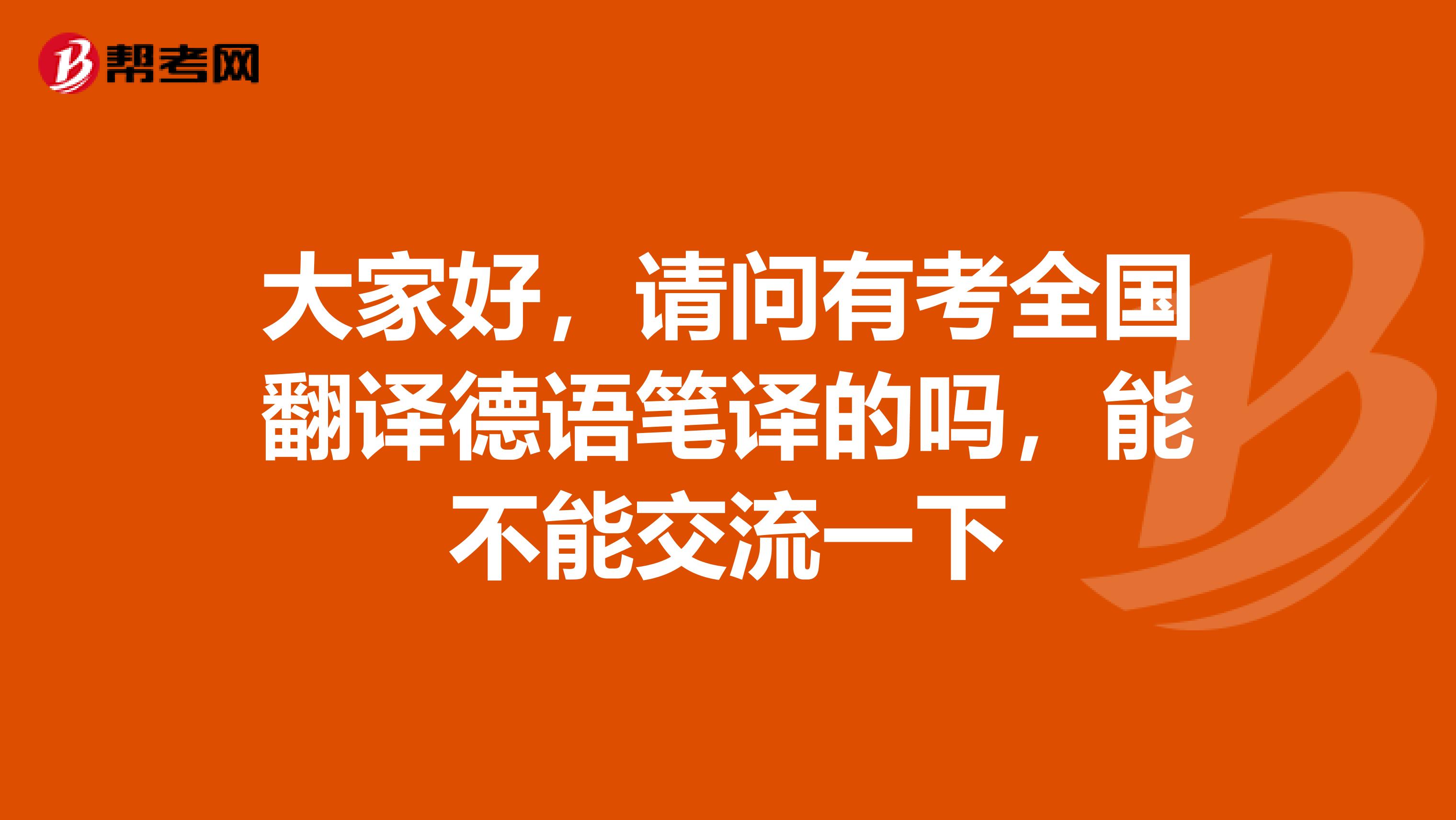 帮考网

大家好，请问有考全国翻译德语笔译的吗，能不能交流一下